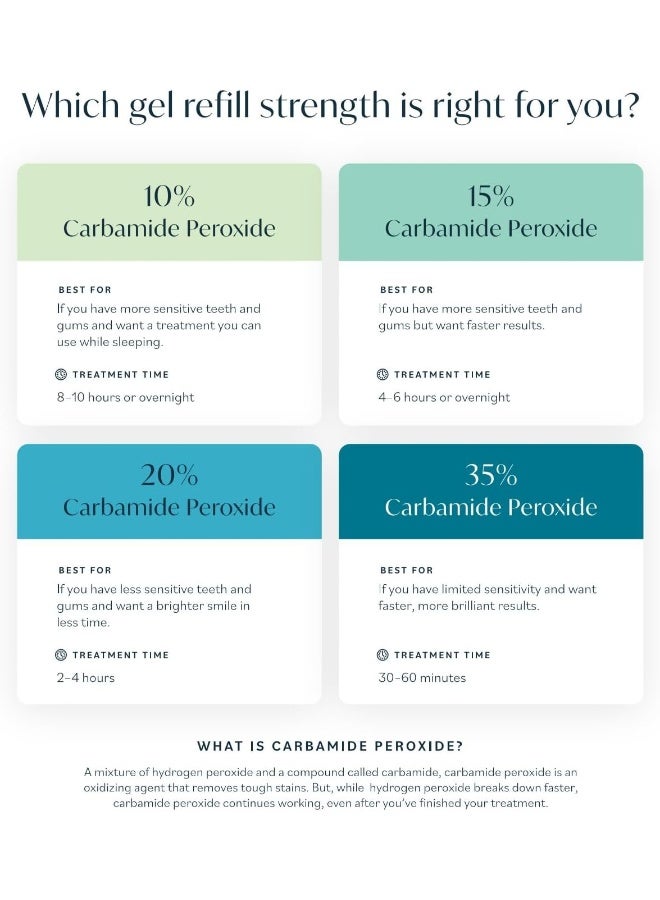 Which gel refill strength is right for you?

10%
Carbamide Peroxide

BEST FOR
If you have more sensitive teeth and gums and want a treatment you can use while sleeping.

TREATMENT TIME
8–10 hours or overnight

15%
Carbamide Peroxide

BEST FOR
If you have more sensitive teeth and gums but want faster results.

TREATMENT TIME
4–6 hours or overnight

20%
Carbamide Peroxide

BEST FOR
If you have less sensitive teeth and gums and want a brighter smile in less time.

TREATMENT TIME
2–4 hours

35%
Carbamide Peroxide

BEST FOR
If you have limited sensitivity and want faster, more brilliant results.

TREATMENT TIME
30–60 minutes

WHAT IS CARBAMIDE PEROXIDE?

A mixture of hydrogen peroxide and a compound called carbamide, carbamide peroxide is an oxidizing agent that removes tough stains. But, while hydrogen peroxide breaks down faster, carbamide peroxide continues working, even after you've finished your treatment.